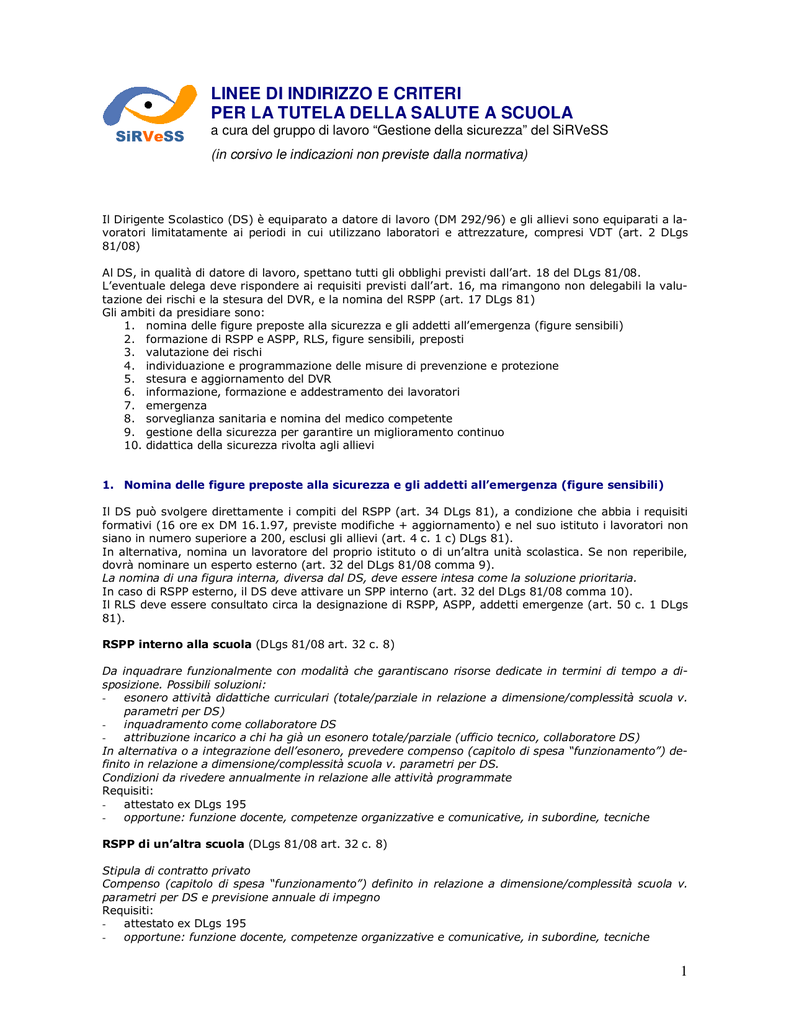 SiRVeSS

LINEE DI INDIRIZZO E CRITERI
PER LA TUTELA DELLA SALUTE A SCUOLA
a cura del gruppo di lavoro "Gestione della sicurezza" del SiRVeSS

(in corsivo le indicazioni non previste dalla normativa)

Il Dirigente Scolastico (DS) è equiparato a datore di lavoro (DM 292/96) e gli allievi sono equiparati a lavoratori limitatamente ai periodi in cui utilizzano laboratori e attrezzature, compresi VDT (art. 2 DLgs 81/08)

Al DS, in qualità di datore di lavoro, spettano tutti gli obblighi previsti dall'art. 18 del DLgs 81/08.
L'eventuale delega deve rispondere ai requisiti previsti dall'art. 16, ma rimangono non delegabili la valutazione dei rischi e la stesura del DVR, e la nomina del RSPP (art. 17 DLgs 81)
Gli ambiti da presidiare sono:
1. nomina delle figure preposte alla sicurezza e gli addetti all'emergenza (figure sensibili)
2. formazione di RSPP e ASPP, RLS, figure sensibili, preposti
3. valutazione dei rischi
4. individuazione e programmazione delle misure di prevenzione e protezione
5. stesura e aggiornamento del DVR
6. informazione, formazione e addestramento dei lavoratori
7. emergenza
8. sorveglianza sanitaria e nomina del medico competente
9. gestione della sicurezza per garantire un miglioramento continuo
10. didattica della sicurezza rivolta agli allievi

1. Nomina delle figure preposte alla sicurezza e gli addetti all'emergenza (figure sensibili)

Il DS può svolgere direttamente i compiti del RSPP (art. 34 DLgs 81), a condizione che abbia i requisiti formativi (16 ore ex DM 16.1.97, previste modifiche + aggiornamento) e nel suo istituto i lavoratori non siano in numero superiore a 200, esclusi gli allievi (art. 4 c. 1 c) DLgs 81).
In alternativa, nomina un lavoratore del proprio istituto o di un'altra unità scolastica. Se non reperibile, dovrà nominare un esperto esterno (art. 32 del DLgs 81/08 comma 9).
La nomina di una figura interna, diversa dal DS, deve essere intesa come la soluzione prioritaria.
In caso di RSPP esterno, il DS deve attivare un SPP interno (art. 32 del DLgs 81/08 comma 10).
Il RLS deve essere consultato circa la designazione di RSPP, ASPP, addetti emergenze (art. 50 c. 1 DLgs 81).

RSPP interno alla scuola (DLgs 81/08 art. 32 c. 8)

Da inquadrare funzionalmente con modalità che garantiscano risorse dedicate in termini di tempo a disposizione. Possibili soluzioni:
- esonero attività didattiche curriculari (totale/parziale in relazione a dimensione/complessità scuola v. parametri per DS)
- inquadramento come collaboratore DS
- attribuzione incarico a chi ha già un esonero totale/parziale (ufficio tecnico, collaboratore DS)
In alternativa o a integrazione dell'esonero, prevedere compenso (capitolo di spesa "funzionamento") definito in relazione a dimensione/complessità scuola v. parametri per DS.
Condizioni da rivedere annualmente in relazione alle attività programmate
Requisiti:
- attestato ex DLgs 195
- opportune: funzione docente, competenze organizzative e comunicative, in subordine, tecniche

RSPP di un'altra scuola (DLgs 81/08 art. 32 c. 8)

Stipula di contratto privato
Compenso (capitolo di spesa "funzionamento") definito in relazione a dimensione/complessità scuola v. parametri per DS e previsione annuale di impegno
Requisiti:
- attestato ex DLgs 195
- opportune: funzione docente, competenze organizzative e comunicative, in subordine, tecniche

1